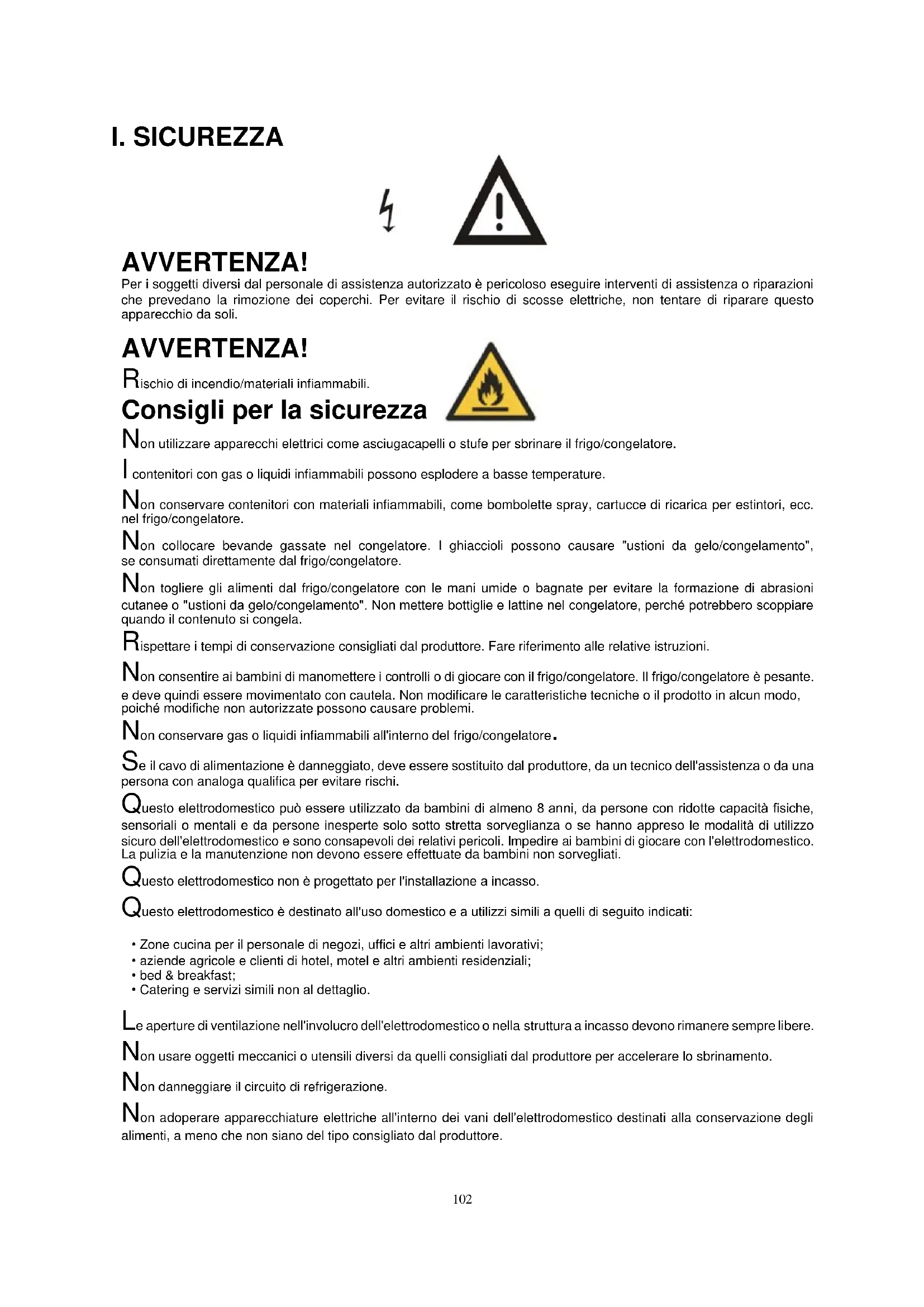 I. SICUREZZA

AVVERTENZA!

Per i soggetti diversi dal personale di assistenza autorizzato è pericoloso eseguire interventi di assistenza o riparazioni che prevedano la rimozione dei coperchi. Per evitare il rischio di scosse elettriche, non tentare di riparare questo apparecchio da soli.

AVVERTENZA!

Rischio di incendio/materiali infiammabili.

Consigli per la sicurezza

Non utilizzare apparecchi elettrici come asciugacapelli o stufe per sbrinare il frigo/congelatore.

I contenitori con gas o liquidi infiammabili possono esplodere a basse temperature.

Non conservare contenitori con materiali infiammabili, come bombolette spray, cartucce di ricarica per estintori, ecc. nel frigo/congelatore.

Non collocare bevande gassate nel congelatore. I ghiaccioli possono causare "ustioni da gelo/congelamento", se consumati direttamente dal frigo/congelatore.

Non togliere gli alimenti dal frigo/congelatore con le mani umide o bagnate per evitare la formazione di abrasioni cutanee o "ustioni da gelo/congelamento". Non mettere bottiglie e lattine nel congelatore, perché potrebbero scoppiare quando il contenuto si congela.

Rispettare i tempi di conservazione consigliati dal produttore. Fare riferimento alle relative istruzioni.

Non consentire ai bambini di manomettere i controlli o di giocare con il frigo/congelatore. Il frigo/congelatore è pesante. e deve quindi essere movimentato con cautela. Non modificare le caratteristiche tecniche o il prodotto in alcun modo, poiché modifiche non autorizzate possono causare problemi.

Non conservare gas o liquidi infiammabili all'interno del frigo/congelatore.

Se il cavo di alimentazione è danneggiato, deve essere sostituito dal produttore, da un tecnico dell'assistenza o da una persona con analoga qualifica per evitare rischi.

Questo elettrodomestico può essere utilizzato da bambini di almeno 8 anni, da persone con ridotte capacità fisiche, sensoriali o mentali e da persone inesperte solo sotto stretta sorveglianza o se hanno appreso le modalità di utilizzo sicuro dell'elettrodomestico e sono consapevoli dei relativi pericoli. Impedire ai bambini di giocare con l'elettrodomestico. La pulizia e la manutenzione non devono essere effettuate da bambini non sorvegliati.

Questo elettrodomestico non è progettato per l'installazione a incasso.

Questo elettrodomestico è destinato all'uso domestico e a utilizzi simili a quelli di seguito indicati:

• Zone cucina per il personale di negozi, uffici e altri ambienti lavorativi;
• aziende agricole e clienti di hotel, motel e altri ambienti residenziali;
• bed & breakfast;
• Catering e servizi simili non al dettaglio.

Le aperture di ventilazione nell'involucro dell'elettrodomestico o nella struttura a incasso devono rimanere sempre libere.

Non usare oggetti meccanici o utensili diversi da quelli consigliati dal produttore per accelerare lo sbrinamento.

Non danneggiare il circuito di refrigerazione.

Non adoperare apparecchiature elettriche all'interno dei vani dell'elettrodomestico destinati alla conservazione degli alimenti, a meno che non siano del tipo consigliato dal produttore.

102